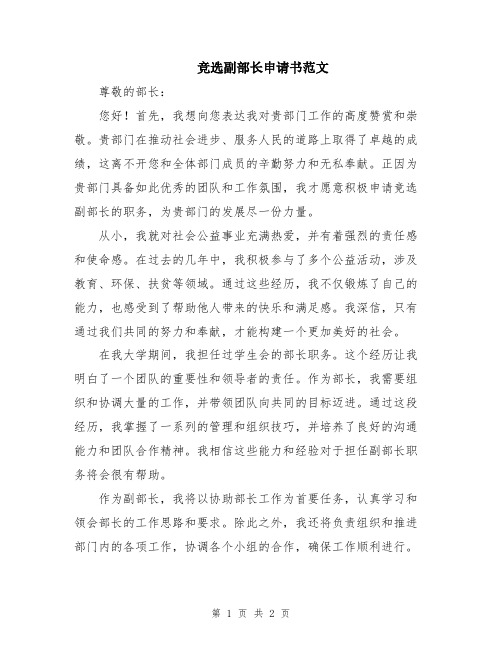 竞选副部长申请书范文

尊敬的部长：

您好！首先，我想向您表达我对贵部门工作的高度赞赏和崇敬。贵部门在推动社会进步、服务人民的道路上取得了卓越的成绩，这离不开您和全体部门成员的辛勤努力和无私奉献。正因为贵部门具备如此优秀的团队和工作氛围，我才愿意积极申请竞选副部长的职务，为贵部门的发展尽一份力量。

从小，我就对社会公益事业充满热爱，并有着强烈的责任感和使命感。在过去的几年中，我积极参与了多个公益活动，涉及教育、环保、扶贫等领域。通过这些经历，我不仅锻炼了自己的能力，也感受到了帮助他人带来的快乐和满足感。我深信，只有通过我们共同的努力和奉献，才能构建一个更加美好的社会。

在我大学期间，我担任过学生会的部长职务。这个经历让我明白了一个团队的重要性和领导者的责任。作为部长，我需要组织和协调大量的工作，并带领团队向共同的目标迈进。通过这段经历，我掌握了一系列的管理和组织技巧，并培养了良好的沟通能力和团队合作精神。我相信这些能力和经验对于担任副部长职务将会很有帮助。

作为副部长，我将以协助部长工作为首要任务，认真学习和领会部长的工作思路和要求。除此之外，我还将负责组织和推进部门内的各项工作，协调各个小组的合作，确保工作顺利进行。

第 1 页 共 2 页